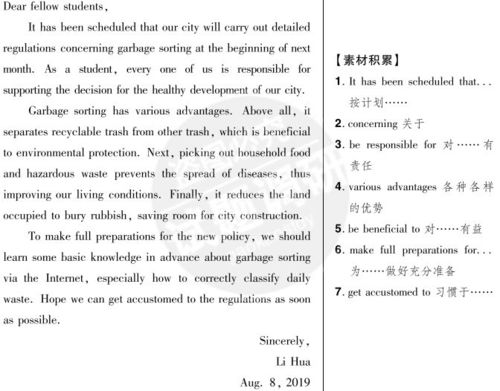 Dear fellow students,

It has been scheduled that our city will carry out detailed regulations concerning garbage sorting at the beginning of next month. As a student, every one of us is responsible for supporting the decision for the healthy development of our city.

Garbage sorting has various advantages. Above all, it separates recyclable trash from other trash, which is beneficial to environmental protection. Next, picking out household food and hazardous waste prevents the spread of diseases, thus improving our living conditions. Finally, it reduces the land occupied to bury rubbish, saving room for city construction.

To make full preparations for the new policy, we should learn some basic knowledge in advance about garbage sorting via the Internet, especially how to correctly classify daily waste. Hope we can get accustomed to the regulations as soon as possible.

Sincerely,
Li Hua
Aug. 8, 2019

【素材积累】
1. It has been scheduled that... 按计划……
2. concerning 关于
3. be responsible for 对……有责任
4. various advantages 各种各样的优势
5. be beneficial to 对……有益
6. make full preparations for... 为……做好充分准备
7. get accustomed to 习惯于……